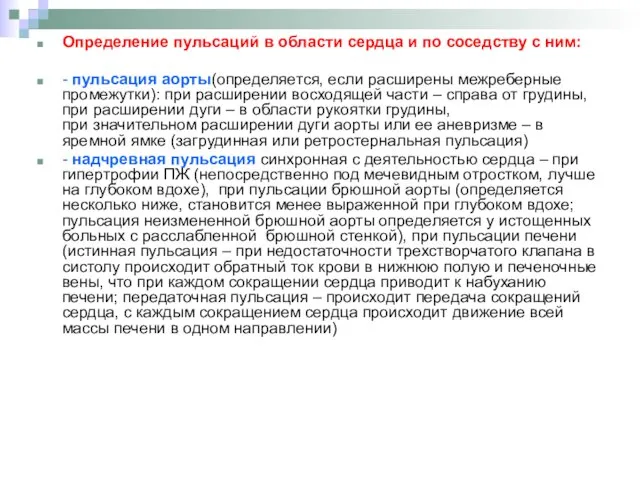 Определение пульсаций в области сердца и по соседству с ним:

- пульсация аорты(определяется, если расширены межреберные промежутки): при расширении восходящей части – справа от грудины, при расширении дуги – в области рукоятки грудины, при значительном расширении дуги аорты или ее аневризме – в яремной ямке (загрудинная или ретростернальная пульсация)

- надчревная пульсация синхронная с деятельностью сердца – при гипертрофии ПЖ (непосредственно под мечевидным отростком, лучше на глубоком вдохе), при пульсации брюшной аорты (определяется несколько ниже, становится менее выраженной при глубоком вдохе; пульсация неизмененной брюшной аорты определяется у истощенных больных с расслабленной брюшной стенкой), при пульсации печени (истинная пульсация – при недостаточности трехстворчатого клапана в систолу происходит обратный ток крови в нижнюю полую и печеночные вены, что при каждом сокращении сердца приводит к набуханию печени; передаточная пульсация – происходит передача сокращений сердца, с каждым сокращением сердца происходит движение всей массы печени в одном направлении)